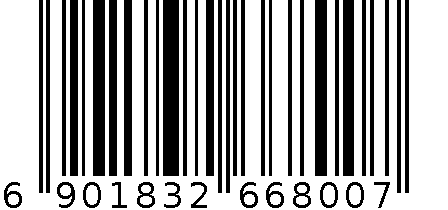 6 901832 668007